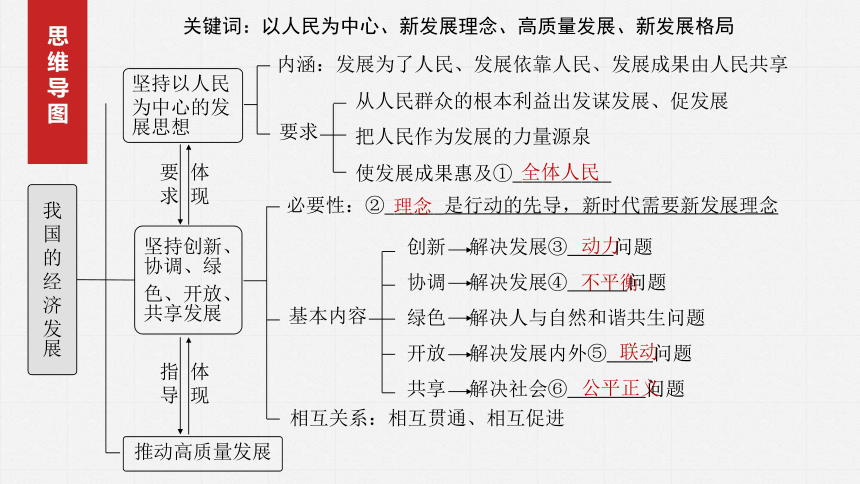 思维导图

关键词：以人民为中心、新发展理念、高质量发展、新发展格局

我国的经济发展

坚持以人民为中心的发展思想

内涵：发展为了人民、发展依靠人民、发展成果由人民共享

要求

从人民群众的根本利益出发谋发展、促发展

把人民作为发展的力量源泉

使发展成果惠及① 全体人民

要求 体现

坚持创新、协调、绿色、开放、共享发展

必要性：② 理念 是行动的先导，新时代需要新发展理念

基本内容

创新→解决发展③ 动力 问题

协调→解决发展④ 不平衡 问题

绿色→解决人与自然和谐共生问题

开放→解决发展内外⑤ 联动 问题

共享→解决社会⑥ 公平正义 问题

相互关系：相互贯通、相互促进

指导 体现

推动高质量发展